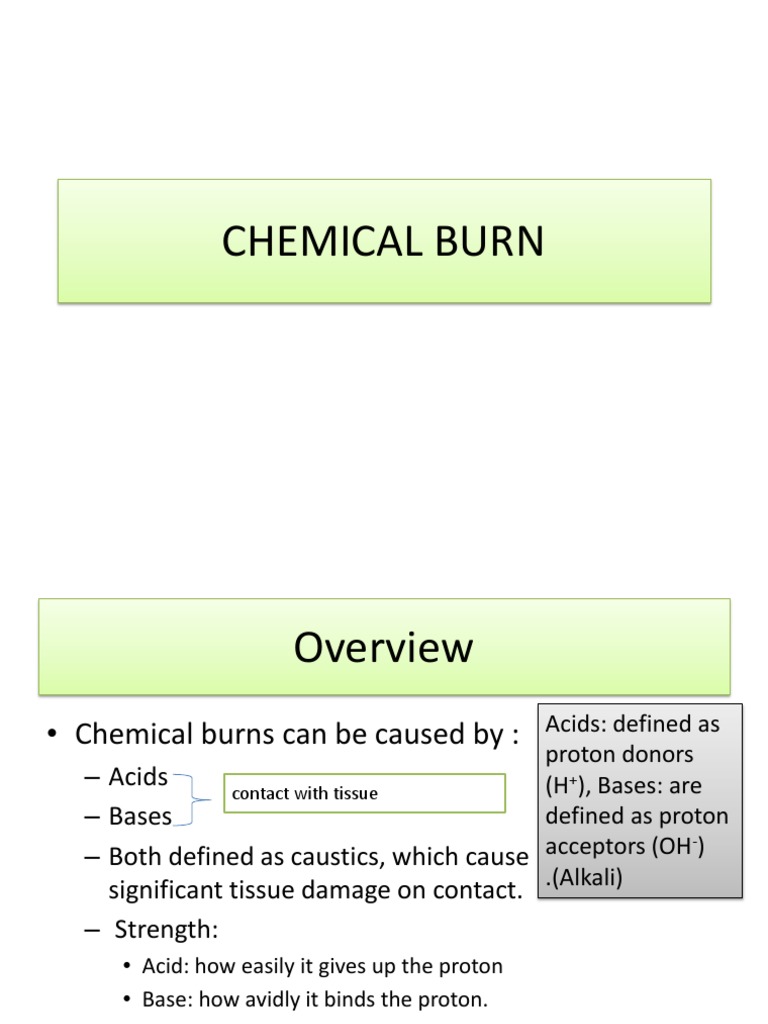 CHEMICAL BURN

Overview

• Chemical burns can be caused by :
– Acids
– Bases

contact with tissue

– Both defined as caustics, which cause significant tissue damage on contact.
– Strength:
• Acid: how easily it gives up the proton
• Base: how avidly it binds the proton.

Acids: defined as proton donors ($H^+$), Bases: are defined as proton acceptors ($OH^-$) .(Alkali)